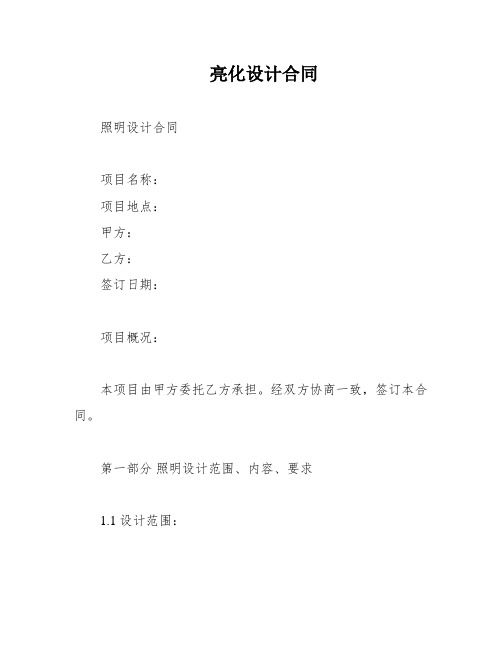 亮化设计合同

照明设计合同

项目名称：
项目地点：
甲方：
乙方：
签订日期：

项目概况：

本项目由甲方委托乙方承担。经双方协商一致，签订本合同。

第一部分 照明设计范围、内容、要求

1.1 设计范围：